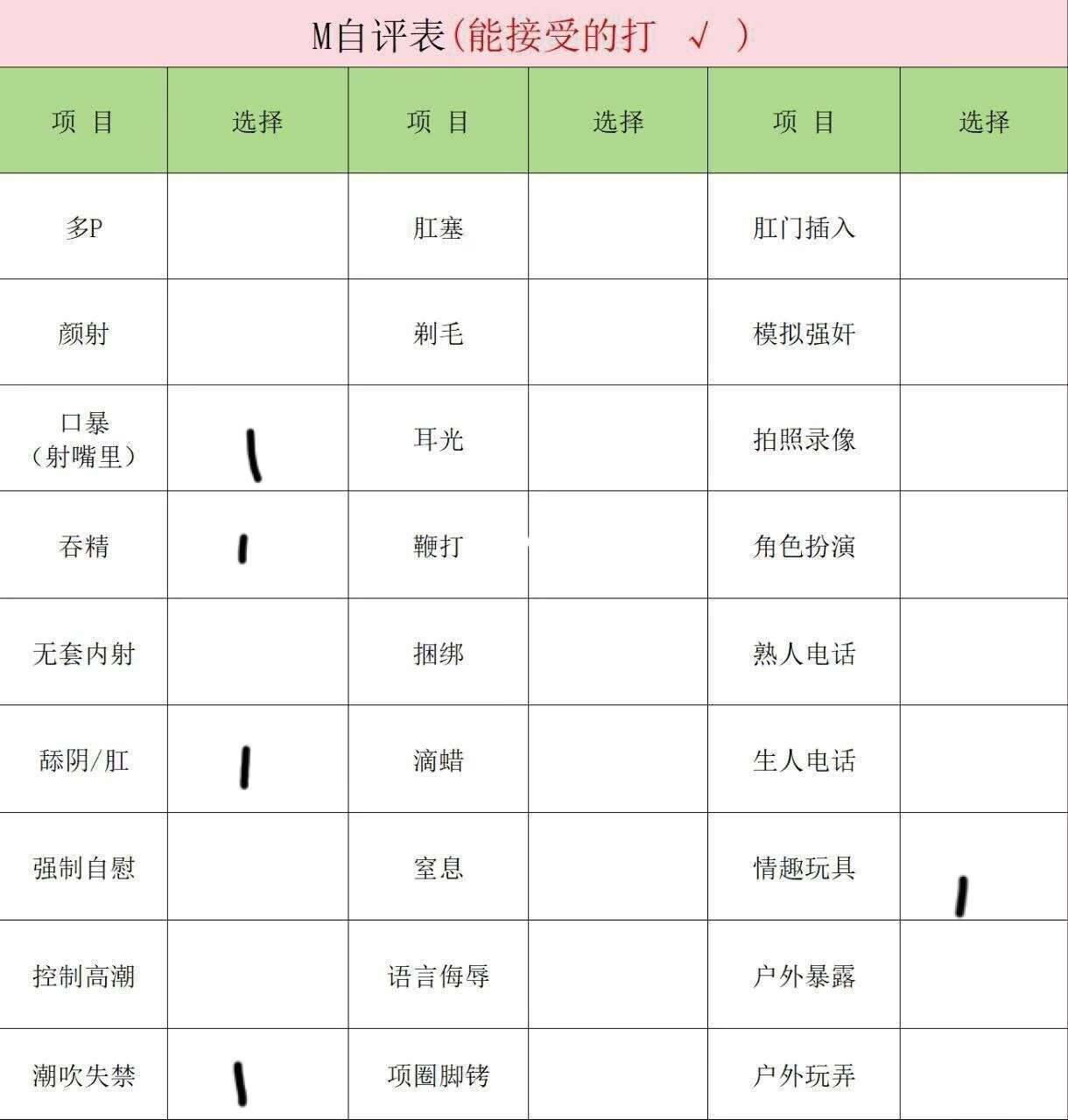 M自评表(能接受的打 √ )

| 项 目 | 选择 | 项 目 | 选择 | 项 目 | 选择 |
|---|---|---|---|---|---|
| 多P | | 肛塞 | | 肛门插入 | |
| 颜射 | | 剃毛 | | 模拟强奸 | |
| 口暴（射嘴里） | \| | 耳光 | | 拍照录像 | |
| 吞精 | \| | 鞭打 | | 角色扮演 | |
| 无套内射 | | 捆绑 | | 熟人电话 | |
| 舔阴/肛 | \| | 滴蜡 | | 生人电话 | |
| 强制自慰 | | 窒息 | | 情趣玩具 | \| |
| 控制高潮 | | 语言侮辱 | | 户外暴露 | |
| 潮吹失禁 | \| | 项圈脚铐 | | 户外玩弄 | |